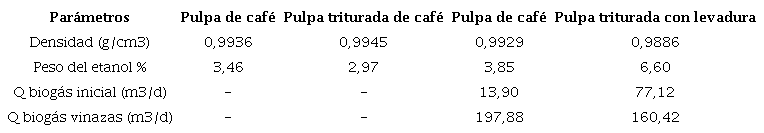 | Parámetros | Pulpa de café | Pulpa triturada de café | Pulpa de café | Pulpa triturada con levadura |
|---|---|---|---|---|
| Densidad (g/cm3) | 0,9936 | 0,9945 | 0,9929 | 0,9886 |
| Peso del etanol % | 3,46 | 2,97 | 3,85 | 6,60 |
| Q biogás inicial (m3/d) | - | - | 13,90 | 77,12 |
| Q biogás vinazas (m3/d) | - | - | 197,88 | 160,42 |